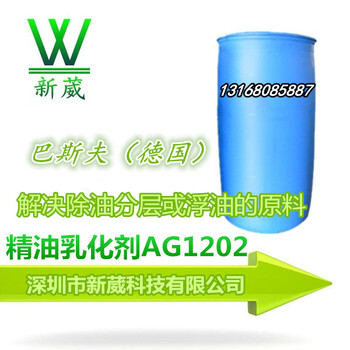 W
新葳

13168085887

巴斯夫（德国）

解决除油分层或浮油的原料

精油乳化剂AG1202

深圳市新葳科技有限公司